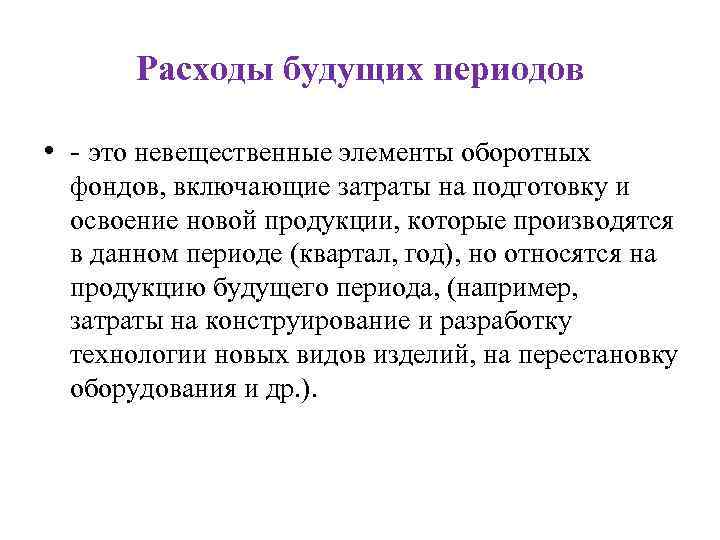 Расходы будущих периодов

• - это невещественные элементы оборотных фондов, включающие затраты на подготовку и освоение новой продукции, которые производятся в данном периоде (квартал, год), но относятся на продукцию будущего периода, (например, затраты на конструирование и разработку технологии новых видов изделий, на перестановку оборудования и др.).